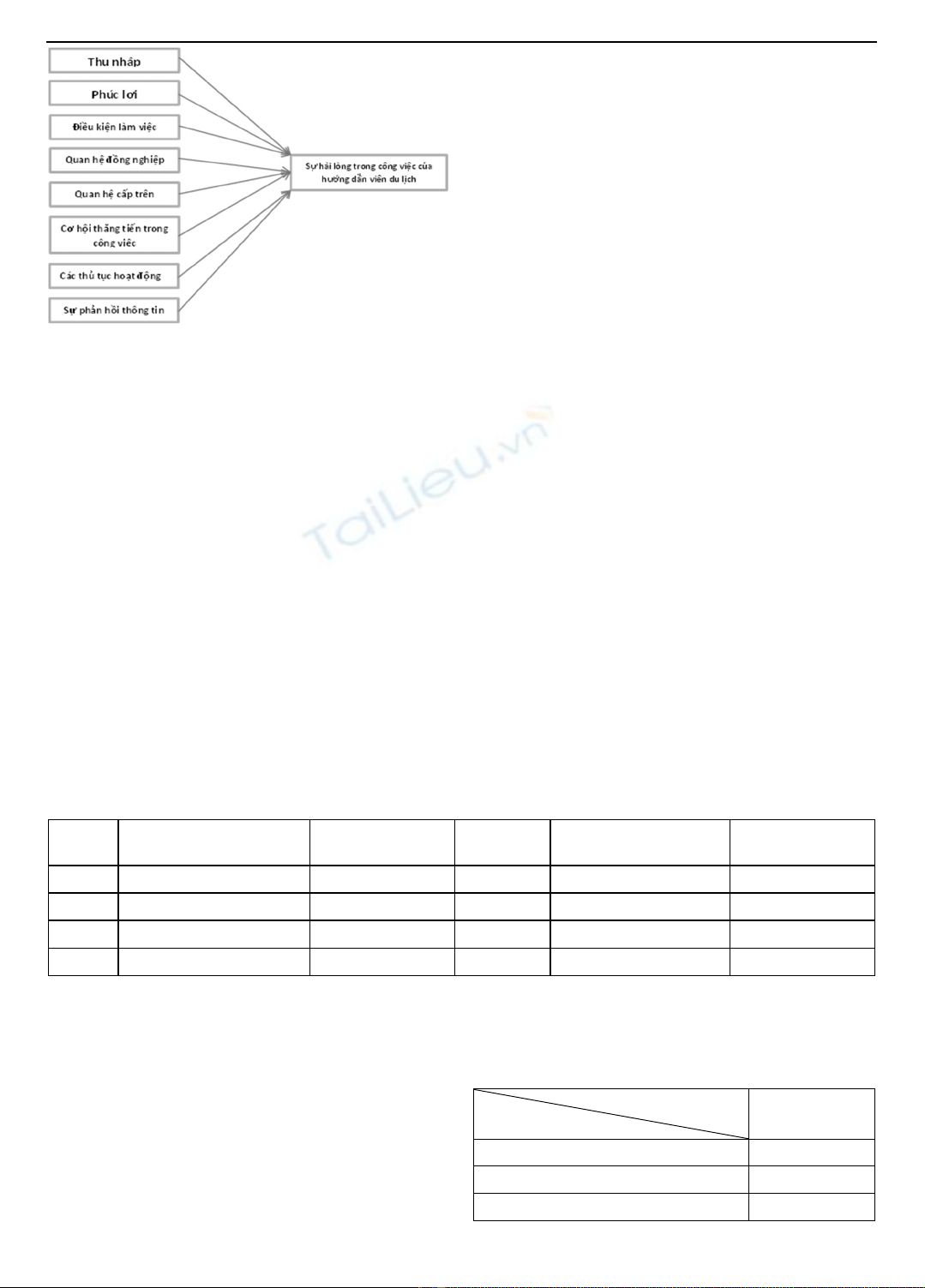 Thu nhập

Phúc lợi

Điều kiện làm việc

Quan hệ đồng nghiệp

Quan hệ cấp trên

Cơ hội thăng tiến trong công việc

Các thủ tục hoạt động

Sự phản hồi thông tin

Sự hài lòng trong công việc của hướng dẫn viên du lịch

TaiLieu.vn